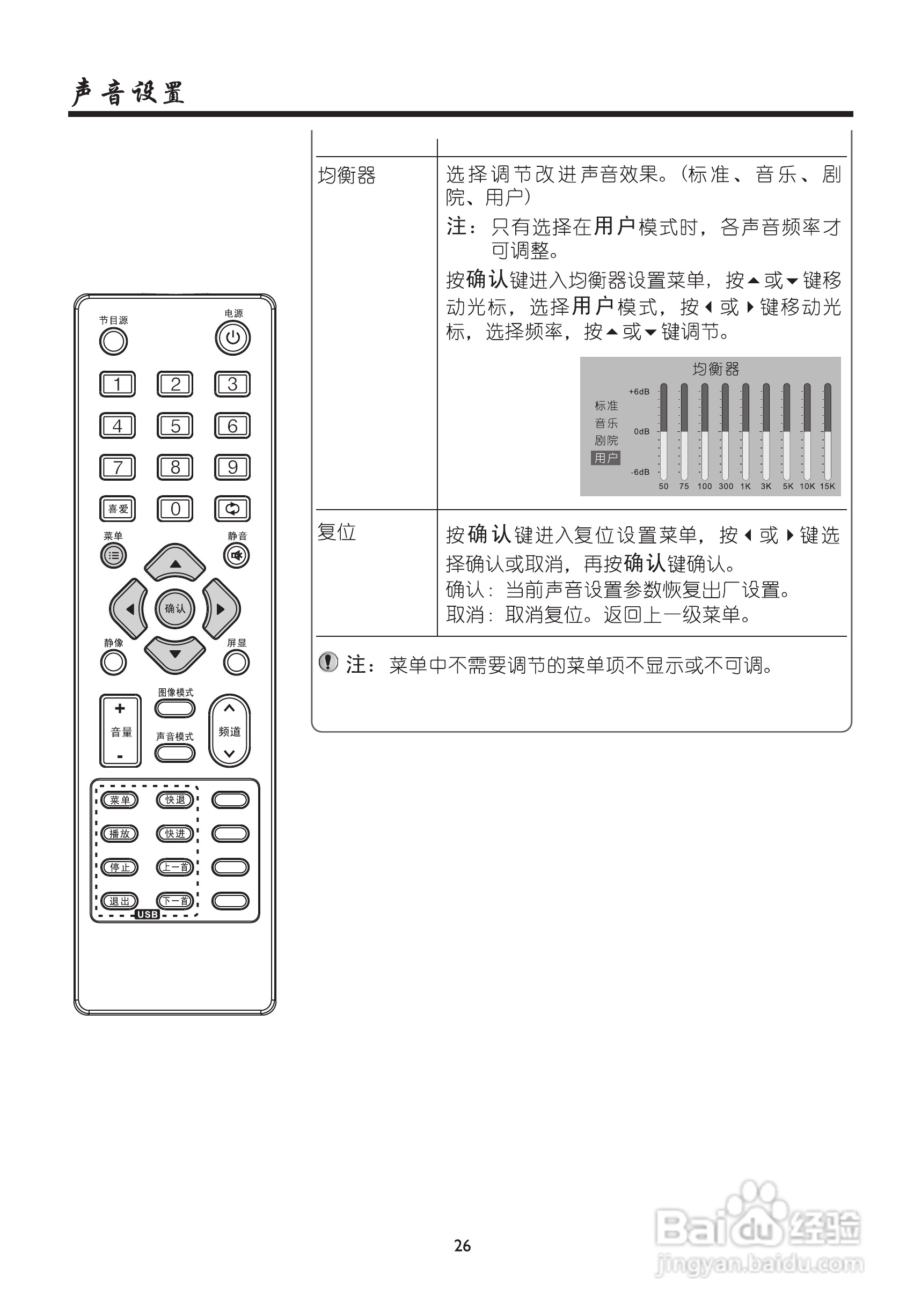 声音设置

节目源
电源
1
2
3
4
5
6
7
8
9
喜爱
0
菜单
静音
确认
静像
屏显
图像模式
+
音量
-
声音模式
频道
菜单
快退
播放
快进
停止
上一首
退出
下一首
USB

| | |
|---|---|
| 均衡器 | 选择调节改进声音效果。(标准、音乐、剧院、用户) 注:只有选择在用户模式时,各声音频率才可调整。 按确认键进入均衡器设置菜单,按▲或▼键移动光标,选择用户模式,按◀或▶键移动光标,选择频率,按▲或▼键调节。 均衡器 标准 音乐 剧院 用户 +6dB 0dB -6dB 50 75 100 300 1K 3K 5K 10K 15K |
| 复位 | 按确认键进入复位设置菜单,按◀或▶键选择确认或取消,再按确认键确认。 确认:当前声音设置参数恢复出厂设置。 取消:取消复位。返回上一级菜单。 |

注:菜单中不需要调节的菜单项不显示或不可调。

26

Baidu经验
jingyan.baidu.com